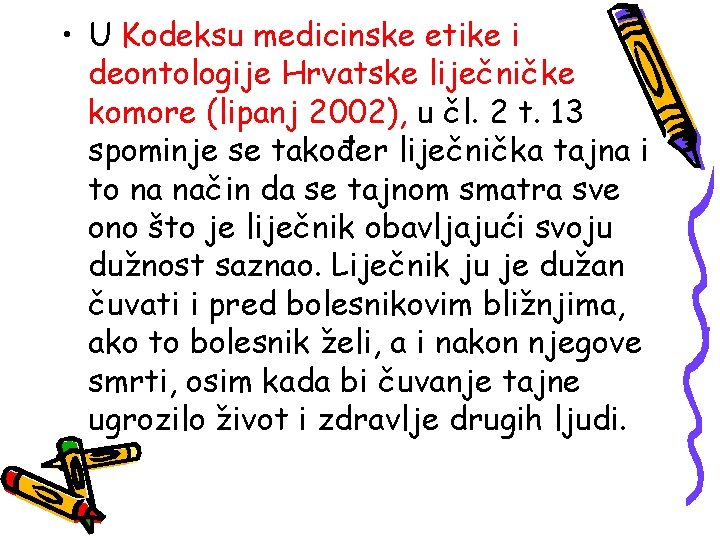 • U Kodeksu medicinske etike i deontologije Hrvatske liječničke komore (lipanj 2002), u čl. 2 t. 13 spominje se također liječnička tajna i to na način da se tajnom smatra sve ono što je liječnik obavljajući svoju dužnost saznao. Liječnik ju je dužan čuvati i pred bolesnikovim bližnjima, ako to bolesnik želi, a i nakon njegove smrti, osim kada bi čuvanje tajne ugrozilo život i zdravlje drugih ljudi.